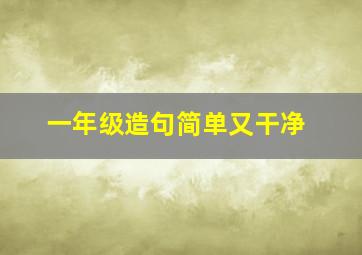 一年级造句简单又干净